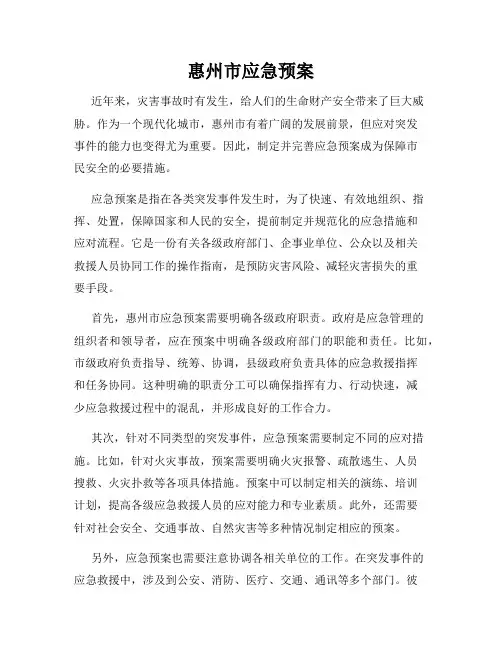 惠州市应急预案

近年来，灾害事故时有发生，给人们的生命财产安全带来了巨大威胁。作为一个现代化城市，惠州市有着广阔的发展前景，但应对突发事件的能力也变得尤为重要。因此，制定并完善应急预案成为保障市民安全的必要措施。

应急预案是指在各类突发事件发生时，为了快速、有效地组织、指挥、处置，保障国家和人民的安全，提前制定并规范化的应急措施和应对流程。它是一份有关各级政府部门、企事业单位、公众以及相关救援人员协同工作的操作指南，是预防灾害风险、减轻灾害损失的重要手段。

首先，惠州市应急预案需要明确各级政府职责。政府是应急管理的组织者和领导者，应在预案中明确各级政府部门的职能和责任。比如，市级政府负责指导、统筹、协调，县级政府负责具体的应急救援指挥和任务协同。这种明确的职责分工可以确保指挥有力、行动快速，减少应急救援过程中的混乱，并形成良好的工作合力。

其次，针对不同类型的突发事件，应急预案需要制定不同的应对措施。比如，针对火灾事故，预案需要明确火灾报警、疏散逃生、人员搜救、火灾扑救等各项具体措施。预案中可以制定相关的演练、培训计划，提高各级应急救援人员的应对能力和专业素质。此外，还需要针对社会安全、交通事故、自然灾害等多种情况制定相应的预案。

另外，应急预案也需要注意协调各相关单位的工作。在突发事件的应急救援中，涉及到公安、消防、医疗、交通、通讯等多个部门。彼